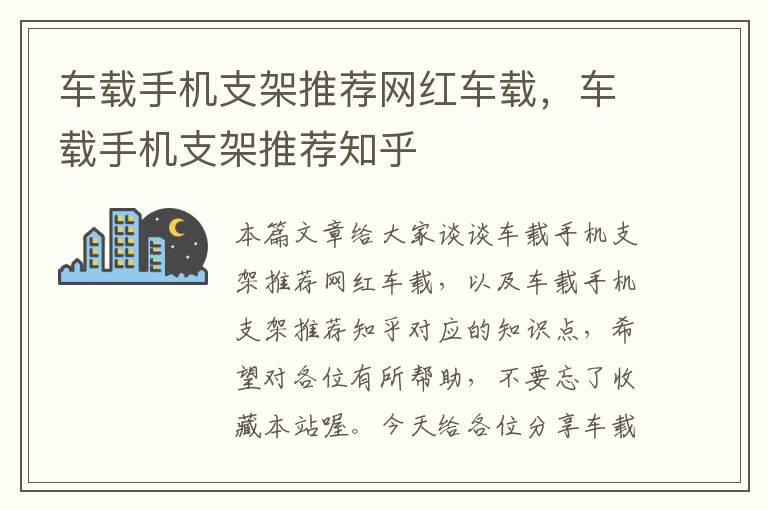 车载手机支架推荐网红车载，车载手机支架推荐知乎

本篇文章给大家谈谈车载手机支架推荐网红车载，以及车载手机支架推荐知乎对应的知识点，希望对各位有所帮助，不要忘了收藏本站喔。今天给各位分享车载